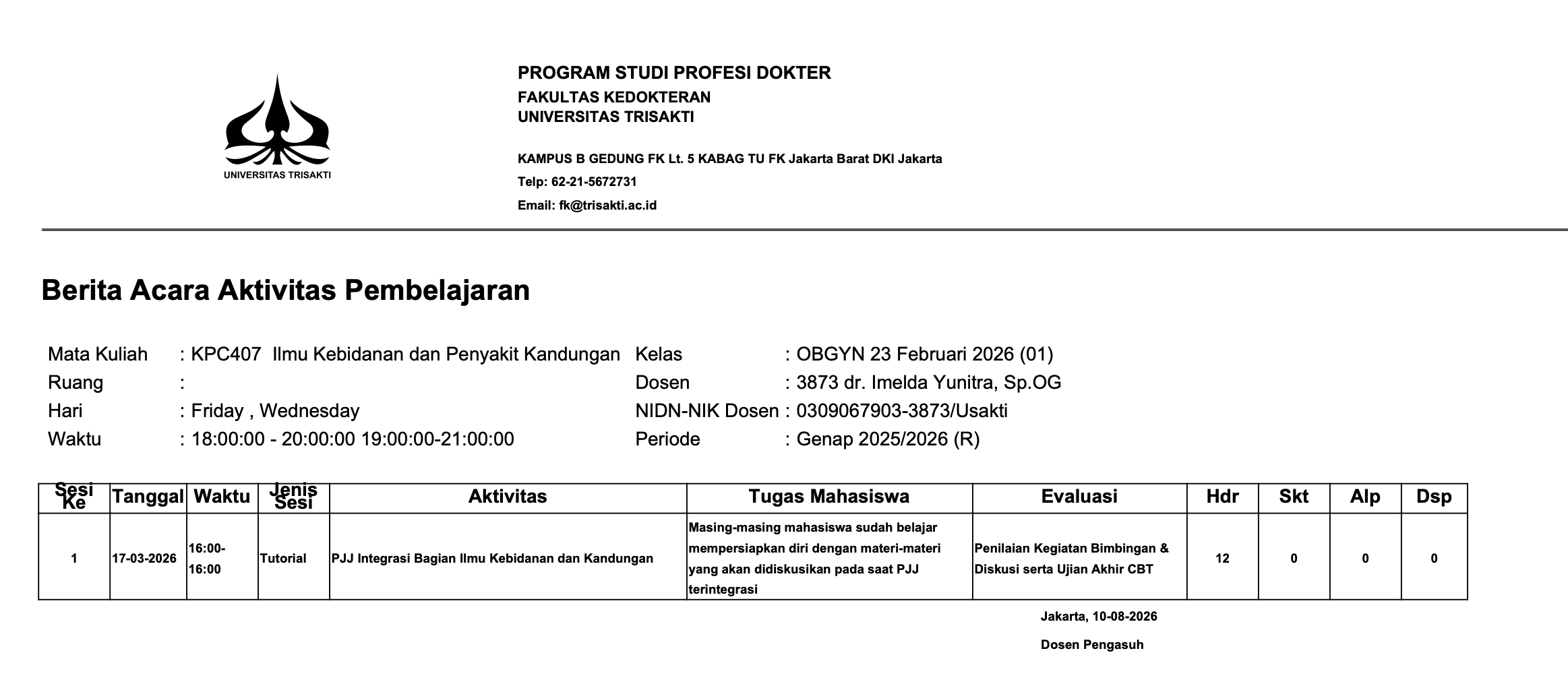 UNIVERSITAS TRISAKTI

PROGRAM STUDI PROFESI DOKTER
FAKULTAS KEDOKTERAN
UNIVERSITAS TRISAKTI

KAMPUS B GEDUNG FK Lt. 5 KABAG TU FK Jakarta Barat DKI Jakarta
Telp: 62-21-5672731
Email: fk@trisakti.ac.id

Berita Acara Aktivitas Pembelajaran

Mata Kuliah : KPC407 Ilmu Kebidanan dan Penyakit Kandungan
Ruang :
Hari : Friday , Wednesday
Waktu : 18:00:00 - 20:00:00 19:00:00-21:00:00

Kelas : OBGYN 23 Februari 2026 (01)
Dosen : 3873 dr. Imelda Yunitra, Sp.OG
NIDN-NIK Dosen : 0309067903-3873/Usakti
Periode : Genap 2025/2026 (R)

| Sesi Ke | Tanggal | Waktu | Jenis Sesi | Aktivitas | Tugas Mahasiswa | Evaluasi | Hdr | Skt | Alp | Dsp |
|---|---|---|---|---|---|---|---|---|---|---|
| 1 | 17-03-2026 | 16:00-16:00 | Tutorial | PJJ Integrasi Bagian Ilmu Kebidanan dan Kandungan | Masing-masing mahasiswa sudah belajar mempersiapkan diri dengan materi-materi yang akan didiskusikan pada saat PJJ terintegrasi | Penilaian Kegiatan Bimbingan & Diskusi serta Ujian Akhir CBT | 12 | 0 | 0 | 0 |

Jakarta, 10-08-2026

Dosen Pengasuh